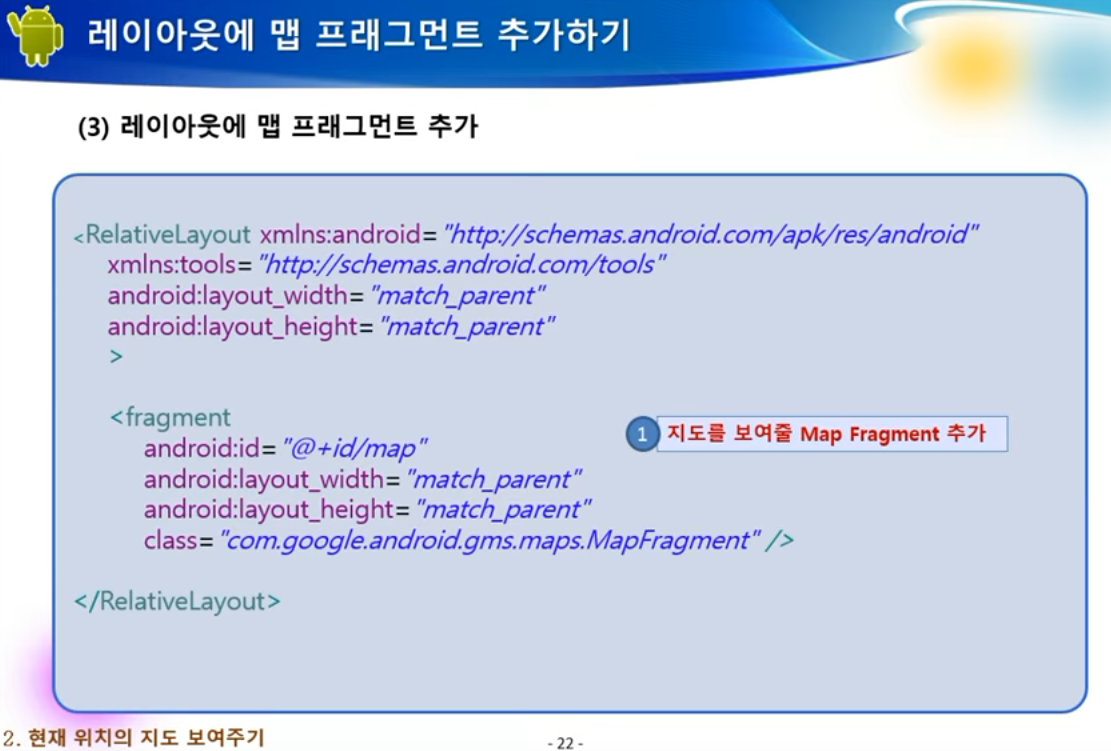 레이아웃에 맵 프래그먼트 추가하기

(3) 레이아웃에 맵 프래그먼트 추가

<RelativeLayout xmlns:android="http://schemas.android.com/apk/res/android"
    xmlns:tools="http://schemas.android.com/tools"
    android:layout_width="match_parent"
    android:layout_height="match_parent"
    >

    <fragment
        android:id="@+id/map"
        android:layout_width="match_parent"
        android:layout_height="match_parent"
        class="com.google.android.gms.maps.MapFragment" />

</RelativeLayout>

1 지도를 보여줄 Map Fragment 추가

2. 현재 위치의 지도 보여주기

- 22 -